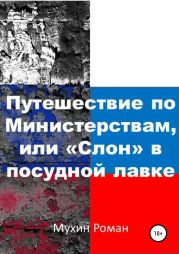 Путешествие по Министерствам, или «Слон» в посудной лавке

Мухин Роман

18+